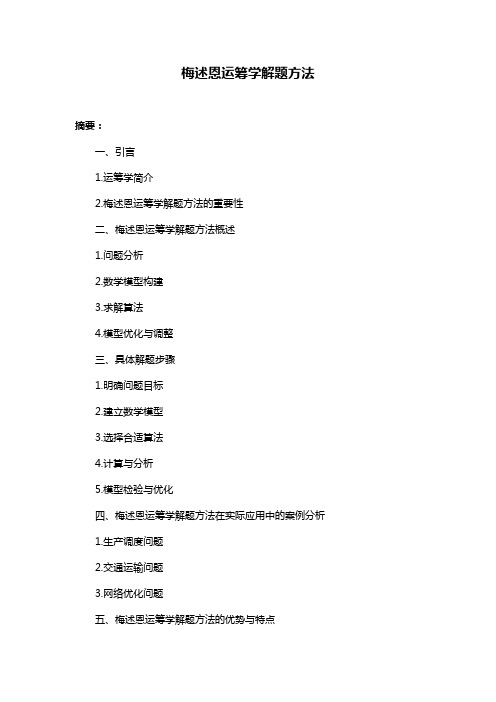 梅述恩运筹学解题方法

摘要：

一、引言

1.运筹学简介

2.梅述恩运筹学解题方法的重要性

二、梅述恩运筹学解题方法概述

1.问题分析

2.数学模型构建

3.求解算法

4.模型优化与调整

三、具体解题步骤

1.明确问题目标

2.建立数学模型

3.选择合适算法

4.计算与分析

5.模型检验与优化

四、梅述恩运筹学解题方法在实际应用中的案例分析

1.生产调度问题

2.交通运输问题

3.网络优化问题

五、梅述恩运筹学解题方法的优势与特点